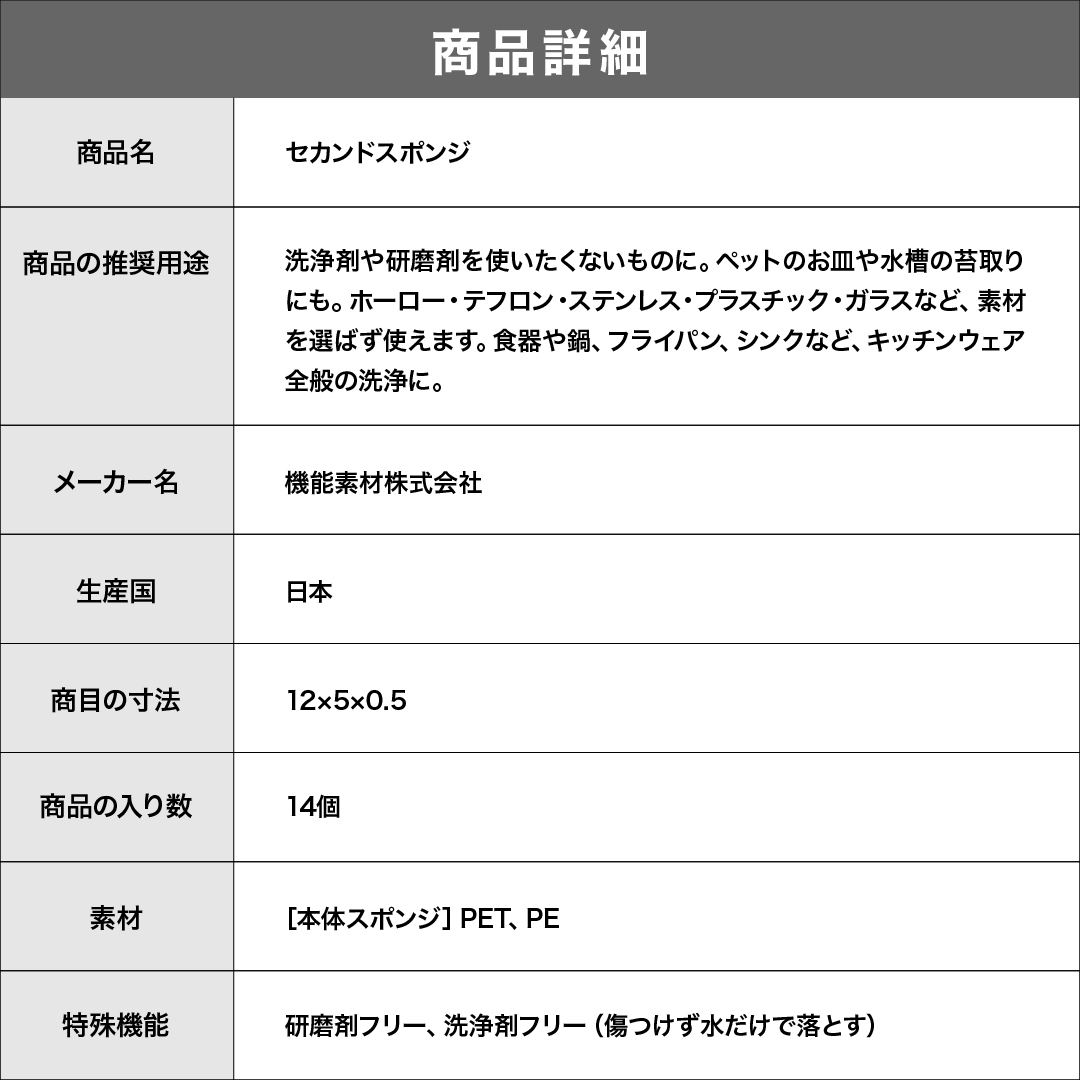 商品詳細

| 商品名 | セカンドスポンジ |
|---|---|
| 商品の推奨用途 | 洗浄剤や研磨剤を使いたくないものに。ペットのお皿や水槽の苔取りにも。ホーロー・テフロン・ステンレス・プラスチック・ガラスなど、素材を選ばず使えます。食器や鍋、フライパン、シンクなど、キッチンウェア全般の洗浄に。 |
| メーカー名 | 機能素材株式会社 |
| 生産国 | 日本 |
| 商目の寸法 | 12×5×0.5 |
| 商品の入り数 | 14個 |
| 素材 | [本体スポンジ] PET、PE |
| 特殊機能 | 研磨剤フリー、洗浄剤フリー（傷つけず水だけで落とす） |